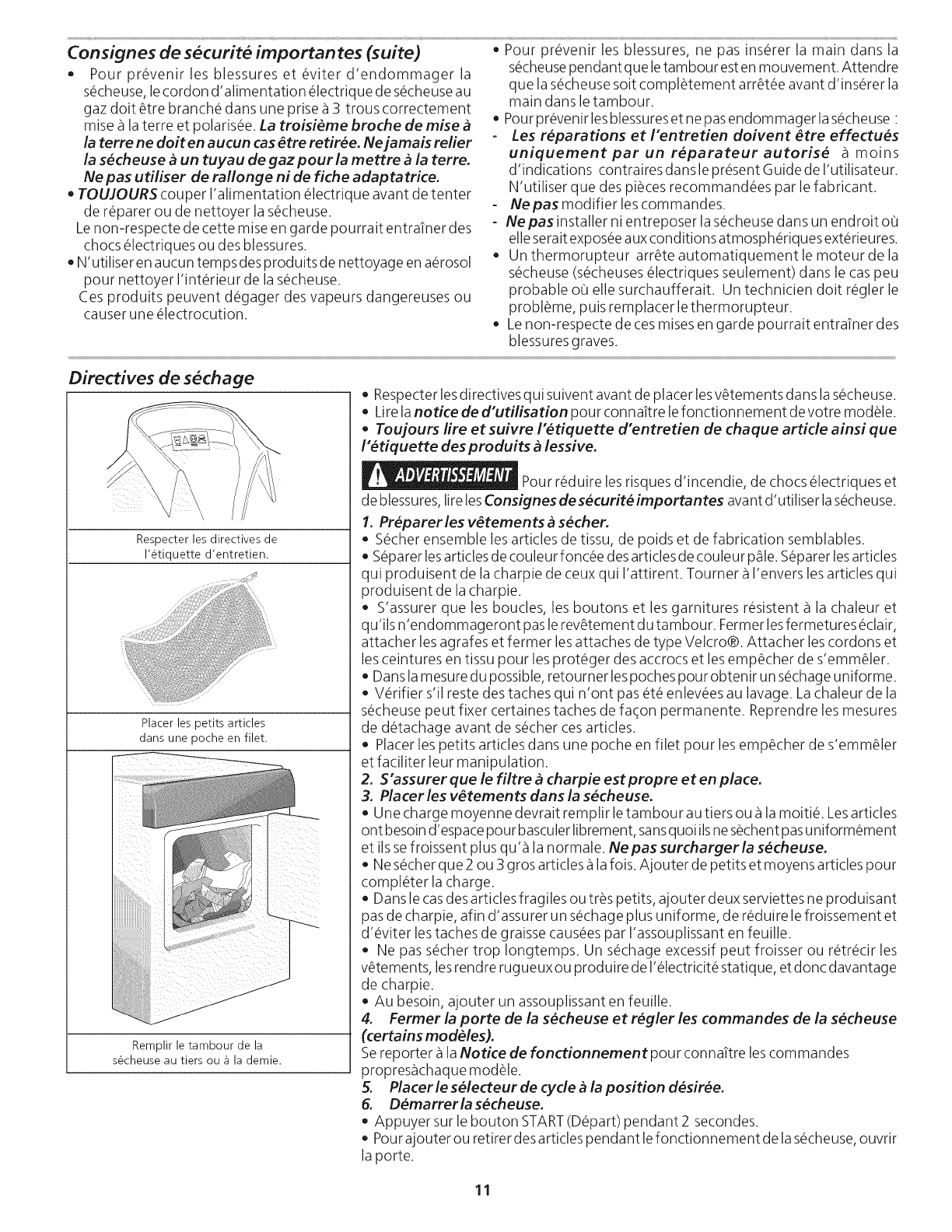 Consignes de sécurité importantes (suite)

• Pour prévenir les blessures et éviter d'endommager la sécheuse, le cordon d'alimentation électrique de sécheuse au gaz doit être branché dans une prise à 3 trous correctement mise à la terre et polarisée. La troisième broche de mise à la terre ne doit en aucun cas être retirée. Ne jamais relier la sécheuse à un tuyau de gaz pour la mettre à la terre. Ne pas utiliser de rallonge ni de fiche adaptatrice.
• TOUJOURS couper l'alimentation électrique avant de tenter de réparer ou de nettoyer la sécheuse.
Le non-respecte de cette mise en garde pourrait entraîner des chocs électriques ou des blessures.
• N'utiliser en aucun temps des produits de nettoyage en aérosol pour nettoyer l'intérieur de la sécheuse.
Ces produits peuvent dégager des vapeurs dangereuses ou causer une électrocution.

• Pour prévenir les blessures, ne pas insérer la main dans la sécheuse pendant que le tambour est en mouvement. Attendre que la sécheuse soit complètement arrêtée avant d'insérer la main dans le tambour.
• Pour prévenir les blessures et ne pas endommager la sécheuse :
- Les réparations et l'entretien doivent être effectués uniquement par un réparateur autorisé à moins d'indications contraires dans le présent Guide de l'utilisateur. N'utiliser que des pièces recommandées par le fabricant.
- Ne pas modifier les commandes.
- Ne pas installer ni entreposer la sécheuse dans un endroit où elle serait exposée aux conditions atmosphériques extérieures.
• Un thermorupteur arrête automatiquement le moteur de la sécheuse (sécheuses électriques seulement) dans le cas peu probable où elle surchaufferait. Un technicien doit régler le problème, puis remplacer le thermorupteur.
• Le non-respecte de ces mises en garde pourrait entraîner des blessures graves.

Directives de séchage

Respecter les directives de l'étiquette d'entretien.

Placer les petits articles dans une poche en filet.

Remplir le tambour de la sécheuse au tiers ou à la demie.

• Respecter les directives qui suivent avant de placer les vêtements dans la sécheuse.
• Lire la notice de d'utilisation pour connaître le fonctionnement de votre modèle.
• Toujours lire et suivre l'étiquette d'entretien de chaque article ainsi que l'étiquette des produits à lessive.

ADVERTISSEMENT Pour réduire les risques d'incendie, de chocs électriques et de blessures, lire les Consignes de sécurité importantes avant d'utiliser la sécheuse.

1. Préparer les vêtements à sécher.
• Sécher ensemble les articles de tissu, de poids et de fabrication semblables.
• Séparer les articles de couleur foncée des articles de couleur pâle. Séparer les articles qui produisent de la charpie de ceux qui l'attirent. Tourner à l'envers les articles qui produisent de la charpie.
• S'assurer que les boucles, les boutons et les garnitures résistent à la chaleur et qu'ils n'endommageront pas le revêtement du tambour. Fermer les fermetures éclair, attacher les agrafes et fermer les attaches de type Velcro®. Attacher les cordons et les ceintures en tissu pour les protéger des accrocs et les empêcher de s'emmêler.
• Dans la mesure du possible, retourner les poches pour obtenir un séchage uniforme.
• Vérifier s'il reste des taches qui n'ont pas été enlevées au lavage. La chaleur de la sécheuse peut fixer certaines taches de façon permanente. Reprendre les mesures de détachage avant de sécher ces articles.
• Placer les petits articles dans une poche en filet pour les empêcher de s'emmêler et faciliter leur manipulation.
2. S'assurer que le filtre à charpie est propre et en place.
3. Placer les vêtements dans la sécheuse.
• Une charge moyenne devrait remplir le tambour au tiers ou à la moitié. Les articles ont besoin d'espace pour basculer librement, sans quoi ils ne sèchent pas uniformément et ils se froissent plus qu'à la normale. Ne pas surcharger la sécheuse.
• Ne sécher que 2 ou 3 gros articles à la fois. Ajouter de petits et moyens articles pour compléter la charge.
• Dans le cas des articles fragiles ou très petits, ajouter deux serviettes ne produisant pas de charpie, afin d'assurer un séchage plus uniforme, de réduire le froissement et d'éviter les taches de graisse causées par l'assouplissant en feuille.
• Ne pas sécher trop longtemps. Un séchage excessif peut froisser ou rétrécir les vêtements, les rendre rugueux ou produire de l'électricité statique, et donc davantage de charpie.
• Au besoin, ajouter un assouplissant en feuille.
4. Fermer la porte de la sécheuse et régler les commandes de la sécheuse (certains modèles).
Se reporter à la Notice de fonctionnement pour connaître les commandes propresàchaque modèle.
5. Placer le sélecteur de cycle à la position désirée.
6. Démarrer la sécheuse.
• Appuyer sur le bouton START (Départ) pendant 2 secondes.
• Pour ajouter ou retirer des articles pendant le fonctionnement de la sécheuse, ouvrir la porte.

11